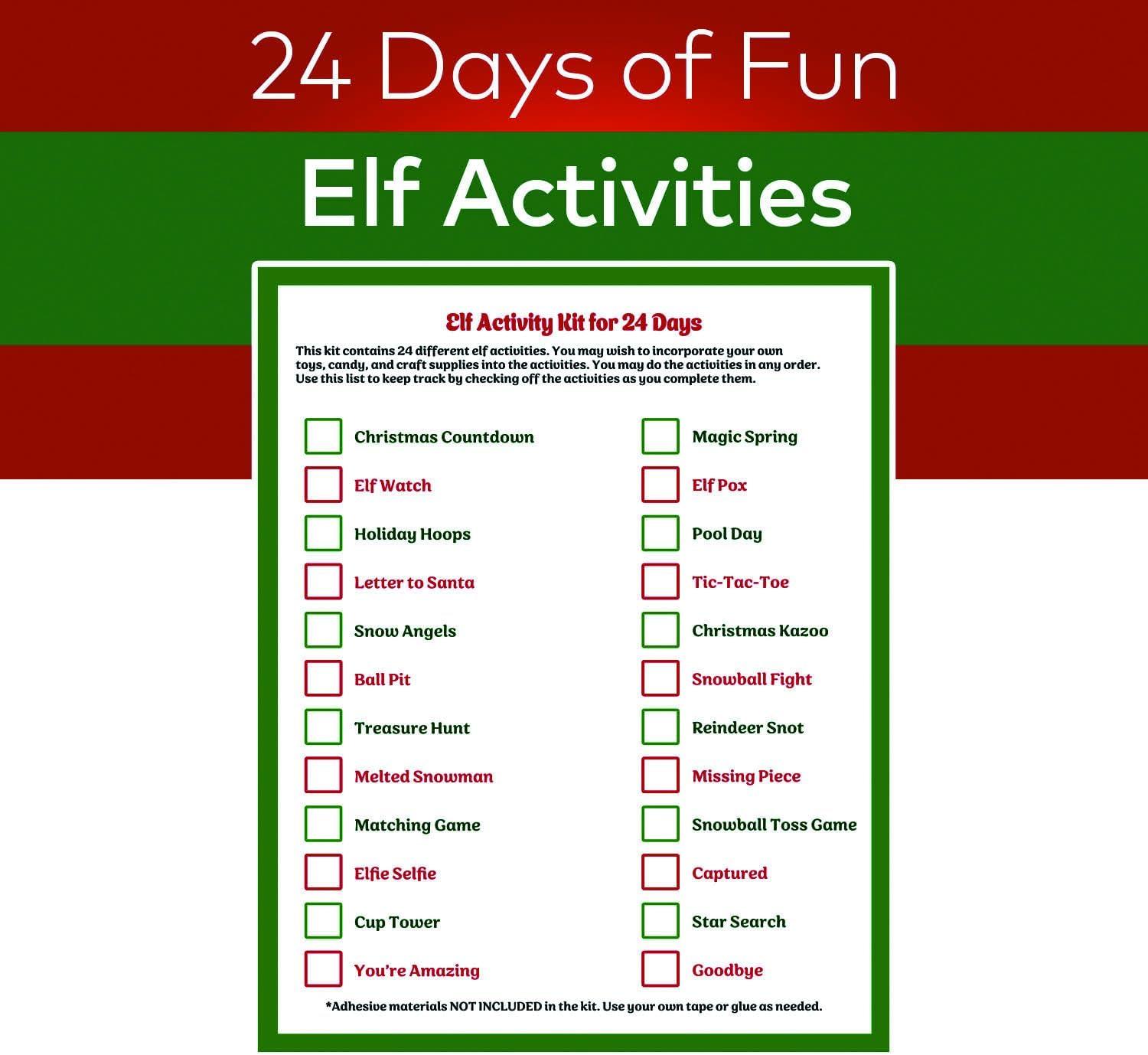 24 Days of Fun

Elf Activities

Elf Activity Kit for 24 Days

This kit contains 24 different elf activities. You may wish to incorporate your own toys, candy, and craft supplies into the activities. You may do the activities in any order. Use this list to keep track by checking off the activities as you complete them.

☐ Christmas Countdown
☐ Elf Watch
☐ Holiday Hoops
☐ Letter to Santa
☐ Snow Angels
☐ Ball Pit
☐ Treasure Hunt
☐ Melted Snowman
☐ Matching Game
☐ Elfie Selfie
☐ Cup Tower
☐ You're Amazing

☐ Magic Spring
☐ Elf Pox
☐ Pool Day
☐ Tic-Tac-Toe
☐ Christmas Kazoo
☐ Snowball Fight
☐ Reindeer Snot
☐ Missing Piece
☐ Snowball Toss Game
☐ Captured
☐ Star Search
☐ Goodbye

*Adhesive materials NOT INCLUDED in the kit. Use your own tape or glue as needed.